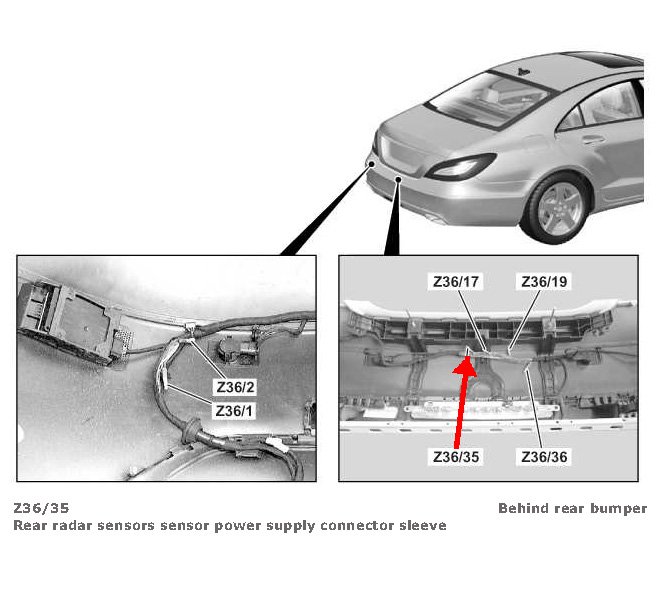 Z36/2
Z36/1

Z36/17
Z36/19
Z36/35
Z36/36

Z36/35
Rear radar sensors sensor power supply connector sleeve

Behind rear bumper